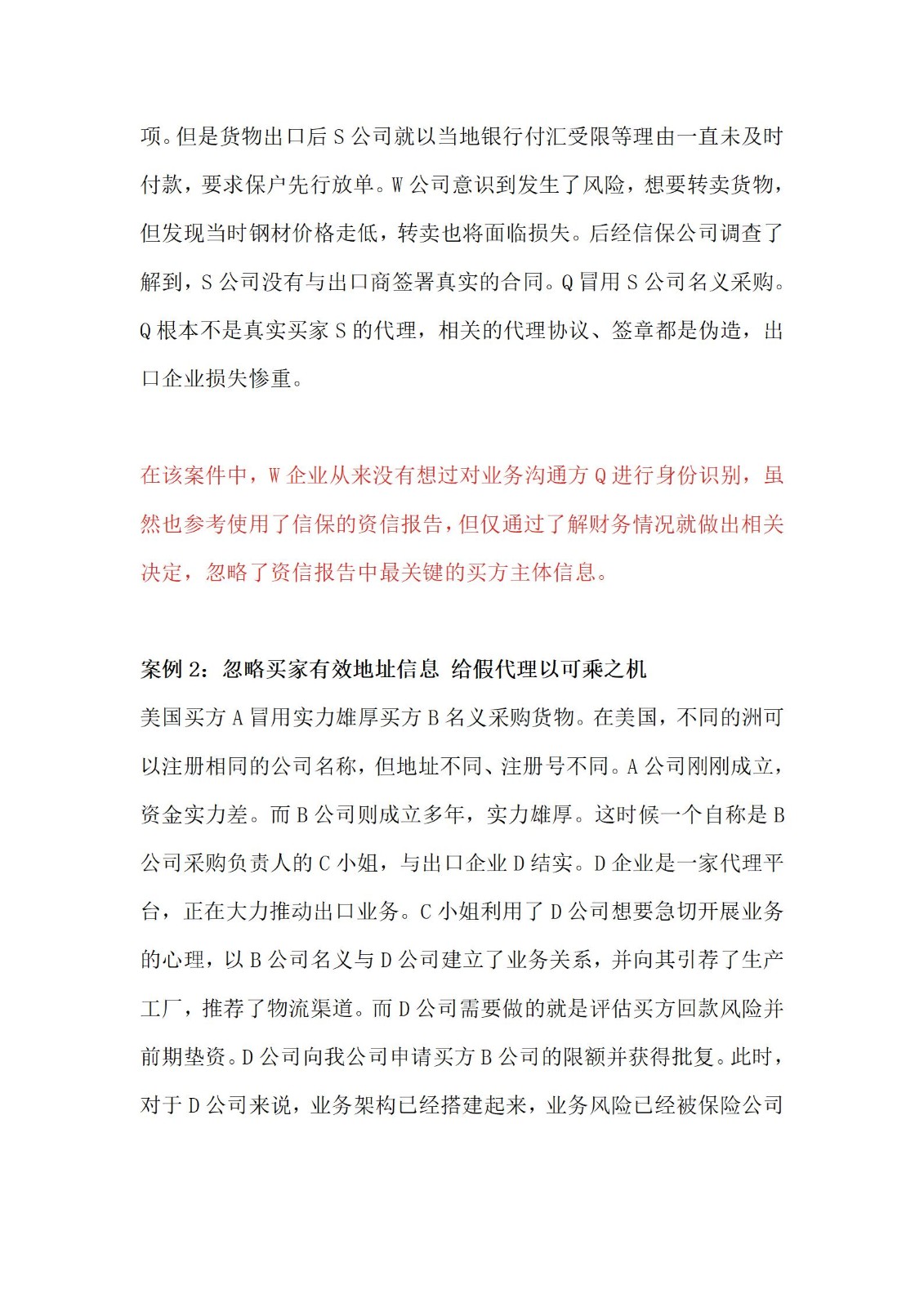 项。但是货物出口后S公司就以当地银行付汇受限等理由一直未及时付款，要求保户先行放单。W公司意识到发生了风险，想要转卖货物，但发现当时钢材价格走低，转卖也将面临损失。后经信保公司调查了解到，S公司没有与出口商签署真实的合同。Q冒用S公司名义采购。Q根本不是真实买家S的代理，相关的代理协议、签章都是伪造，出口企业损失惨重。

在该案件中，W企业从来没有想过对业务沟通方Q进行身份识别，虽然也参考使用了信保的资信报告，但仅通过了解财务情况就做出相关决定，忽略了资信报告中最关键的买方主体信息。

案例2：忽略买家有效地址信息 给假代理以可乘之机

美国买方A冒用实力雄厚买方B名义采购货物。在美国，不同的洲可以注册相同的公司名称，但地址不同、注册号不同。A公司刚刚成立，资金实力差。而B公司则成立多年，实力雄厚。这时候一个自称是B公司采购负责人的C小姐，与出口企业D结实。D企业是一家代理平台，正在大力推动出口业务。C小姐利用了D公司想要急切开展业务的心理，以B公司名义与D公司建立了业务关系，并向其引荐了生产工厂，推荐了物流渠道。而D公司需要做的就是评估买方回款风险并前期垫资。D公司向我公司申请买方B公司的限额并获得批复。此时，对于D公司来说，业务架构已经搭建起来，业务风险已经被保险公司